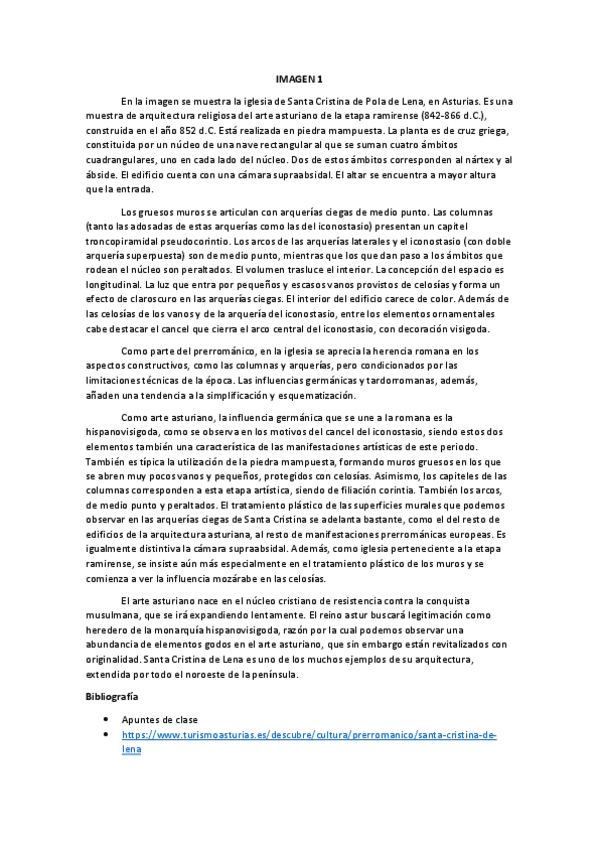 IMAGEN 1

En la imagen se muestra la iglesia de Santa Cristina de Pola de Lena, en Asturias. Es una muestra de arquitectura religiosa del arte asturiano de la etapa ramirense (842-866 d.C.), construida en el año 852 d.C. Está realizada en piedra mampuesta. La planta es de cruz griega, constituida por un núcleo de una nave rectangular al que se suman cuatro ámbitos cuadrangulares, uno en cada lado del núcleo. Dos de estos ámbitos corresponden al nártex y al ábside. El edificio cuenta con una cámara supraabsidal. El altar se encuentra a mayor altura que la entrada.

Los gruesos muros se articulan con arquerías ciegas de medio punto. Las columnas (tanto las adosadas de estas arquerías como las del iconostasio) presentan un capitel troncopiramidal pseudocorintio. Los arcos de las arquerías laterales y el iconostasio (con doble arquería superpuesta) son de medio punto, mientras que los que dan paso a los ámbitos que rodean el núcleo son peraltados. El volumen trasluce el interior. La concepción del espacio es longitudinal. La luz que entra por pequeños y escasos vanos provistos de celosías y forma un efecto de claroscuro en las arquerías ciegas. El interior del edificio carece de color. Además de las celosías de los vanos y de la arquería del iconostasio, entre los elementos ornamentales cabe destacar el cancel que cierra el arco central del iconostasio, con decoración visigoda.

Como parte del prerrománico, en la iglesia se aprecia la herencia romana en los aspectos constructivos, como las columnas y arquerías, pero condicionados por las limitaciones técnicas de la época. Las influencias germánicas y tardorromanas, además, añaden una tendencia a la simplificación y esquematización.

Como arte asturiano, la influencia germánica que se une a la romana es la hispanovisigoda, como se observa en los motivos del cancel del iconostasio, siendo estos dos elementos también una característica de las manifestaciones artísticas de este periodo. También es típica la utilización de la piedra mampuesta, formando muros gruesos en los que se abren muy pocos vanos y pequeños, protegidos con celosías. Asimismo, los capiteles de las columnas corresponden a esta etapa artística, siendo de filiación corintia. También los arcos, de medio punto y peraltados. El tratamiento plástico de las superficies murales que podemos observar en las arquerías ciegas de Santa Cristina se adelanta bastante, como el del resto de edificios de la arquitectura asturiana, al resto de manifestaciones prerrománicas europeas. Es igualmente distintiva la cámara supraabsidal. Además, como iglesia perteneciente a la etapa ramirense, se insiste aún más especialmente en el tratamiento plástico de los muros y se comienza a ver la influencia mozárabe en las celosías.

El arte asturiano nace en el núcleo cristiano de resistencia contra la conquista musulmana, que se irá expandiendo lentamente. El reino astur buscará legitimación como heredero de la monarquía hispanovisigoda, razón por la cual podemos observar una abundancia de elementos godos en el arte asturiano, que sin embargo están revitalizados con originalidad. Santa Cristina de Lena es uno de los muchos ejemplos de su arquitectura, extendida por todo el noroeste de la península.

Bibliografía

• Apuntes de clase
• https://www.turismoasturias.es/descubre/cultura/prerromanico/santa-cristina-de-lena